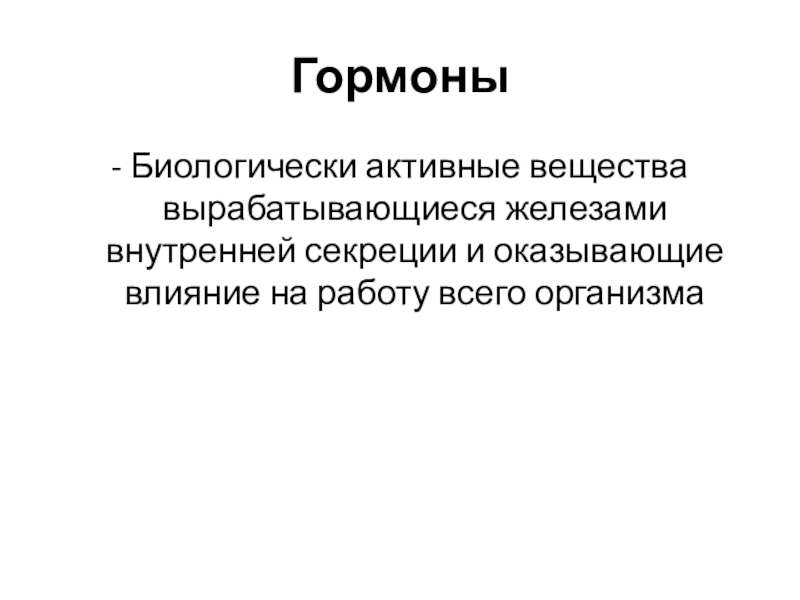 Гормоны

- Биологически активные вещества вырабатывающиеся железами внутренней секреции и оказывающие влияние на работу всего организма